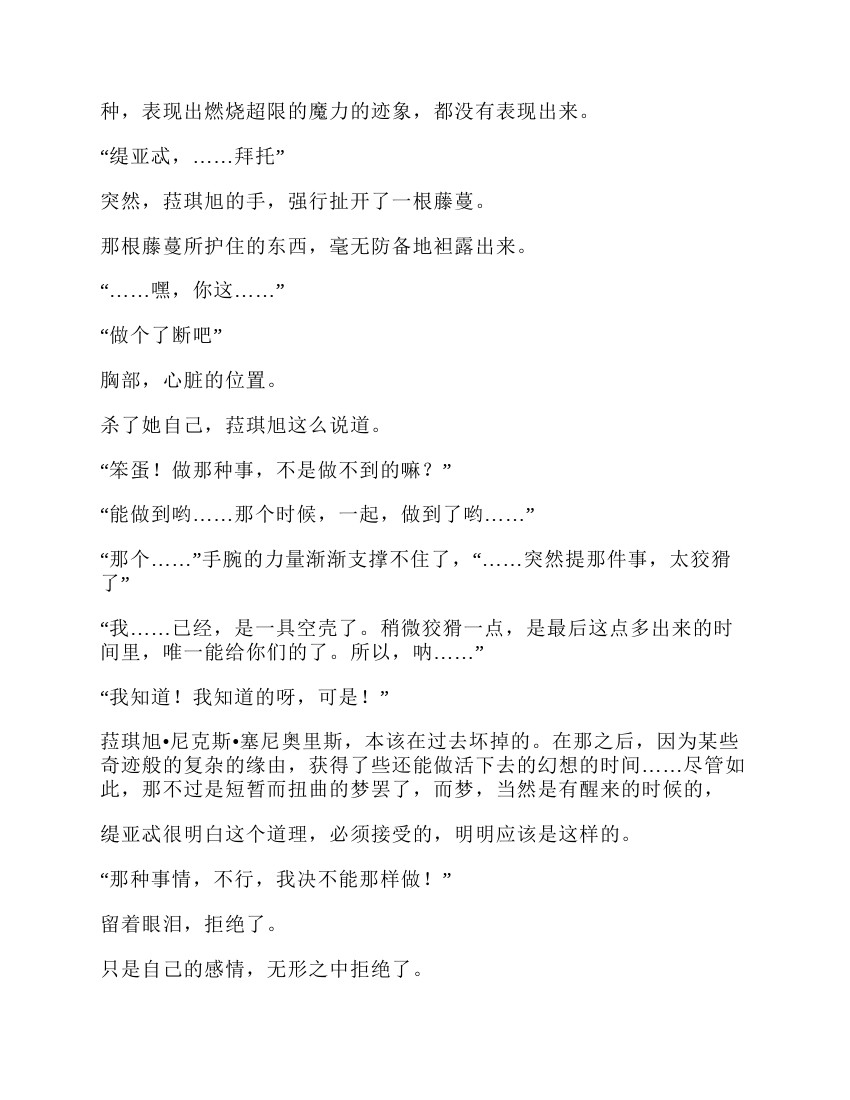 种，表现出燃烧超限的魔力的迹象，都没有表现出来。

“缇亚忒，……拜托”

突然，菈琪旭的手，强行扯开了一根藤蔓。

那根藤蔓所护住的东西，毫无防备地袒露出来。

“……嘿，你这……”

“做个了断吧”

胸部，心脏的位置。

杀了她自己，菈琪旭这么说道。

“笨蛋！做那种事，不是做不到的嘛？”

“能做到哟……那个时候，一起，做到了哟……”

“那个……”手腕的力量渐渐支撑不住了，“……突然提那件事，太狡猾了”

“我……已经，是一具空壳了。稍微狡猾一点，是最后这点多出来的时间里，唯一能给你们的了。所以，呐……”

“我知道！我知道的呀，可是！”

菈琪旭•尼克斯•塞尼奥里斯，本该在过去坏掉的。在那之后，因为某些奇迹般的复杂的缘由，获得了些还能做活下去的幻想的时间……尽管如此，那不过是短暂而扭曲的梦罢了，而梦，当然是有醒来的时候的，

缇亚忒很明白这个道理，必须接受的，明明应该是这样的。

“那种事情，不行，我决不能那样做！”

留着眼泪，拒绝了。

只是自己的感情，无形之中拒绝了。